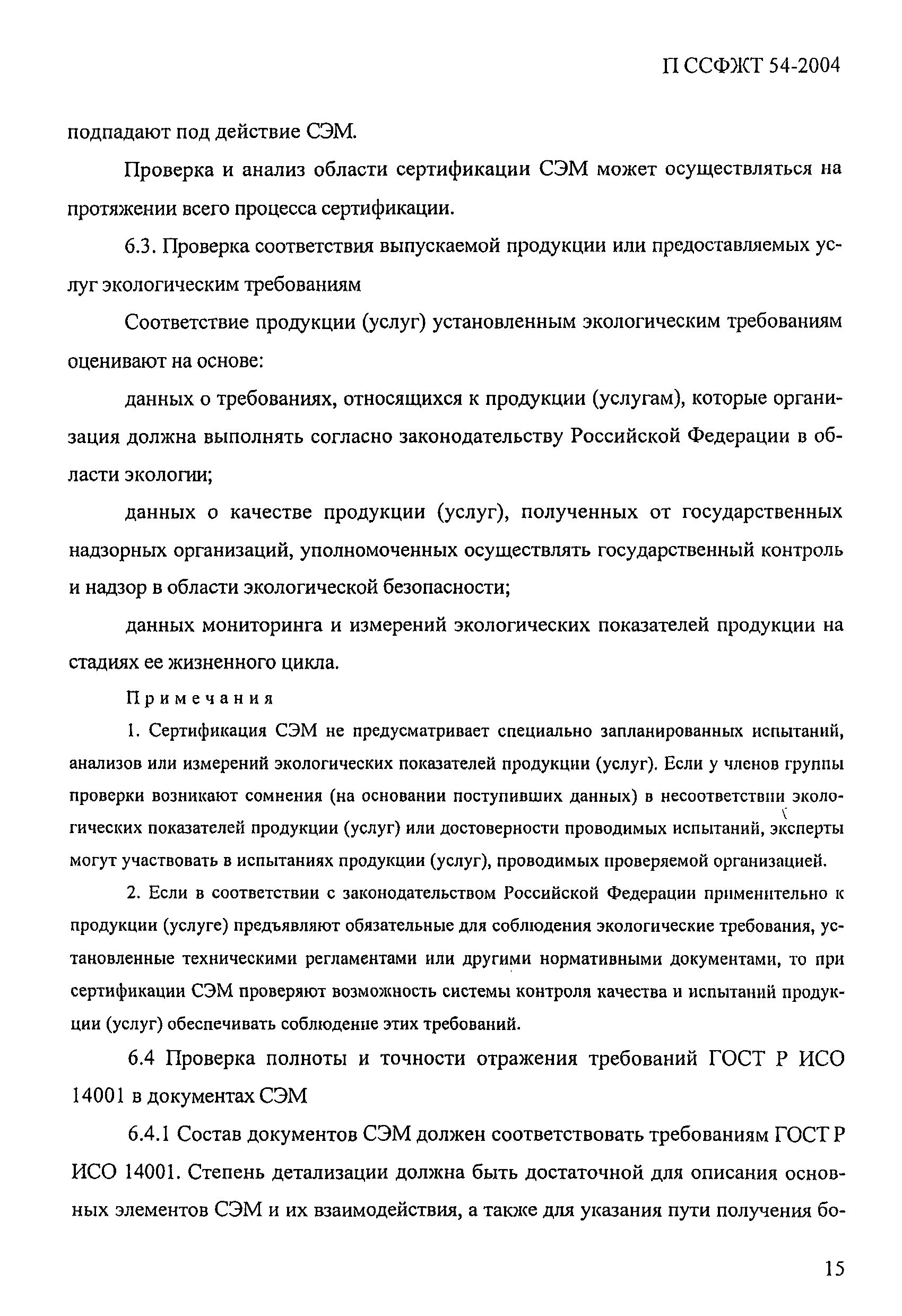 П ССФЖТ 54-2004

подпадают под действие СЭМ.

Проверка и анализ области сертификации СЭМ может осуществляться на протяжении всего процесса сертификации.

6.3. Проверка соответствия выпускаемой продукции или предоставляемых услуг экологическим требованиям

Соответствие продукции (услуг) установленным экологическим требованиям оценивают на основе:

данных о требованиях, относящихся к продукции (услугам), которые организация должна выполнять согласно законодательству Российской Федерации в области экологии;

данных о качестве продукции (услуг), полученных от государственных надзорных организаций, уполномоченных осуществлять государственный контроль и надзор в области экологической безопасности;

данных мониторинга и измерений экологических показателей продукции на стадиях ее жизненного цикла.

Примечания

1. Сертификация СЭМ не предусматривает специально запланированных испытаний, анализов или измерений экологических показателей продукции (услуг). Если у членов группы проверки возникают сомнения (на основании поступивших данных) в несоответствии экологических показателей продукции (услуг) или достоверности проводимых испытаний, эксперты могут участвовать в испытаниях продукции (услуг), проводимых проверяемой организацией.

2. Если в соответствии с законодательством Российской Федерации применительно к продукции (услуге) предъявляют обязательные для соблюдения экологические требования, установленные техническими регламентами или другими нормативными документами, то при сертификации СЭМ проверяют возможность системы контроля качества и испытаний продукции (услуг) обеспечивать соблюдение этих требований.

6.4 Проверка полноты и точности отражения требований ГОСТ Р ИСО 14001 в документах СЭМ

6.4.1 Состав документов СЭМ должен соответствовать требованиям ГОСТ Р ИСО 14001. Степень детализации должна быть достаточной для описания основных элементов СЭМ и их взаимодействия, а также для указания пути получения бо-

15